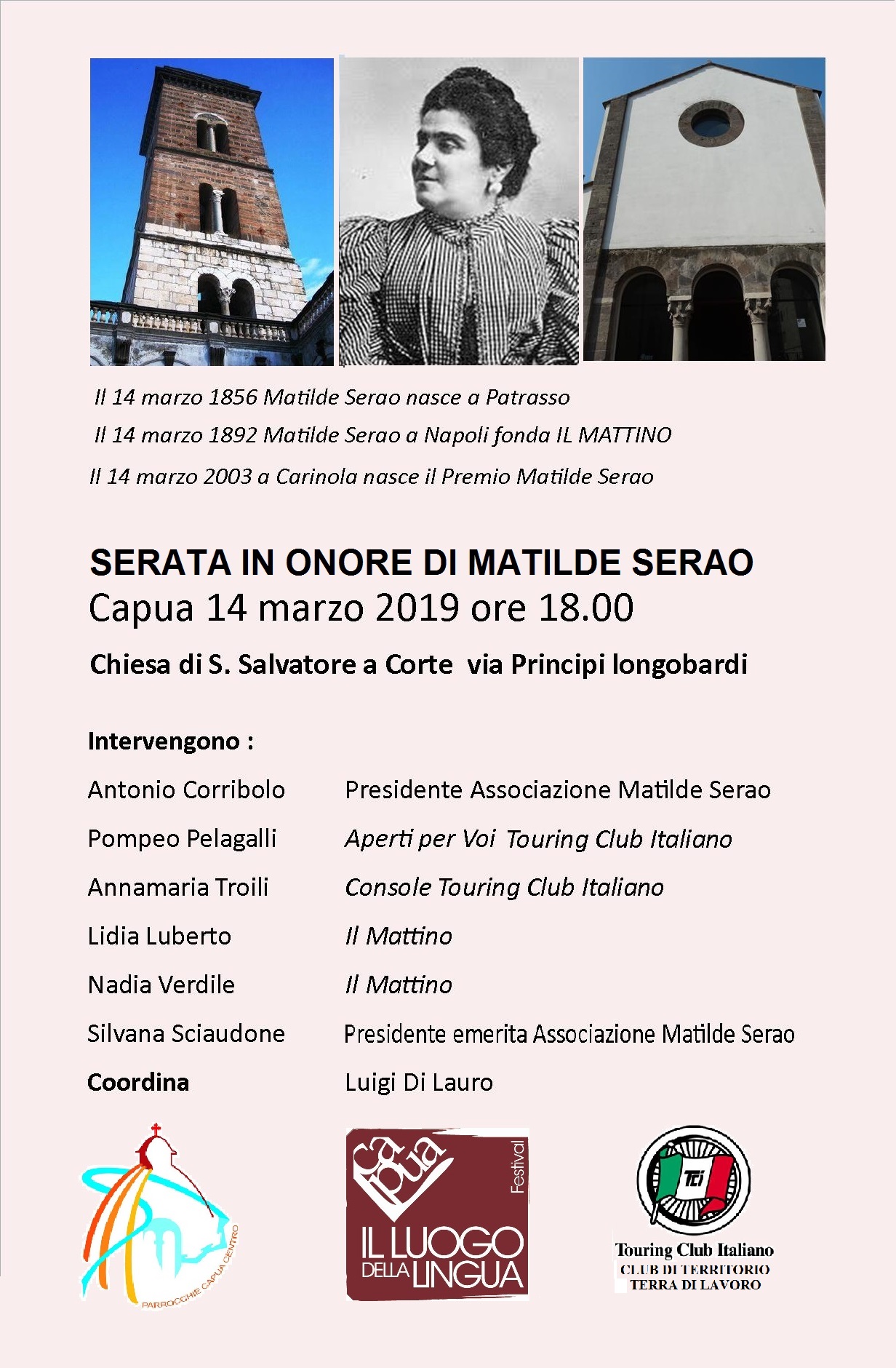 Il 14 marzo 1856 Matilde Serao nasce a Patrasso

Il 14 marzo 1892 Matilde Serao a Napoli fonda IL MATTINO

Il 14 marzo 2003 a Carinola nasce il Premio Matilde Serao

SERATA IN ONORE DI MATILDE SERAO
Capua 14 marzo 2019 ore 18.00

Chiesa di S. Salvatore a Corte via Principi longobardi

Intervengono :

| | |
|---|---|
| Antonio Corribolo | Presidente Associazione Matilde Serao |
| Pompeo Pelagalli | Aperti per Voi Touring Club Italiano |
| Annamaria Troili | Console Touring Club Italiano |
| Lidia Luberto | Il Mattino |
| Nadia Verdile | Il Mattino |
| Silvana Sciaudone | Presidente emerita Associazione Matilde Serao |
| Coordina | Luigi Di Lauro |

PARROCCHIE CAPUA CENTRO

capua Festival IL LUOGO DELLA LINGUA

TCI
Touring Club Italiano
CLUB DI TERRITORIO
TERRA DI LAVORO